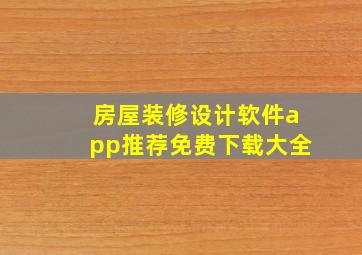 房屋装修设计软件app推荐免费下载大全